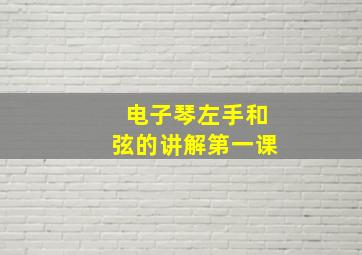 电子琴左手和弦的讲解第一课